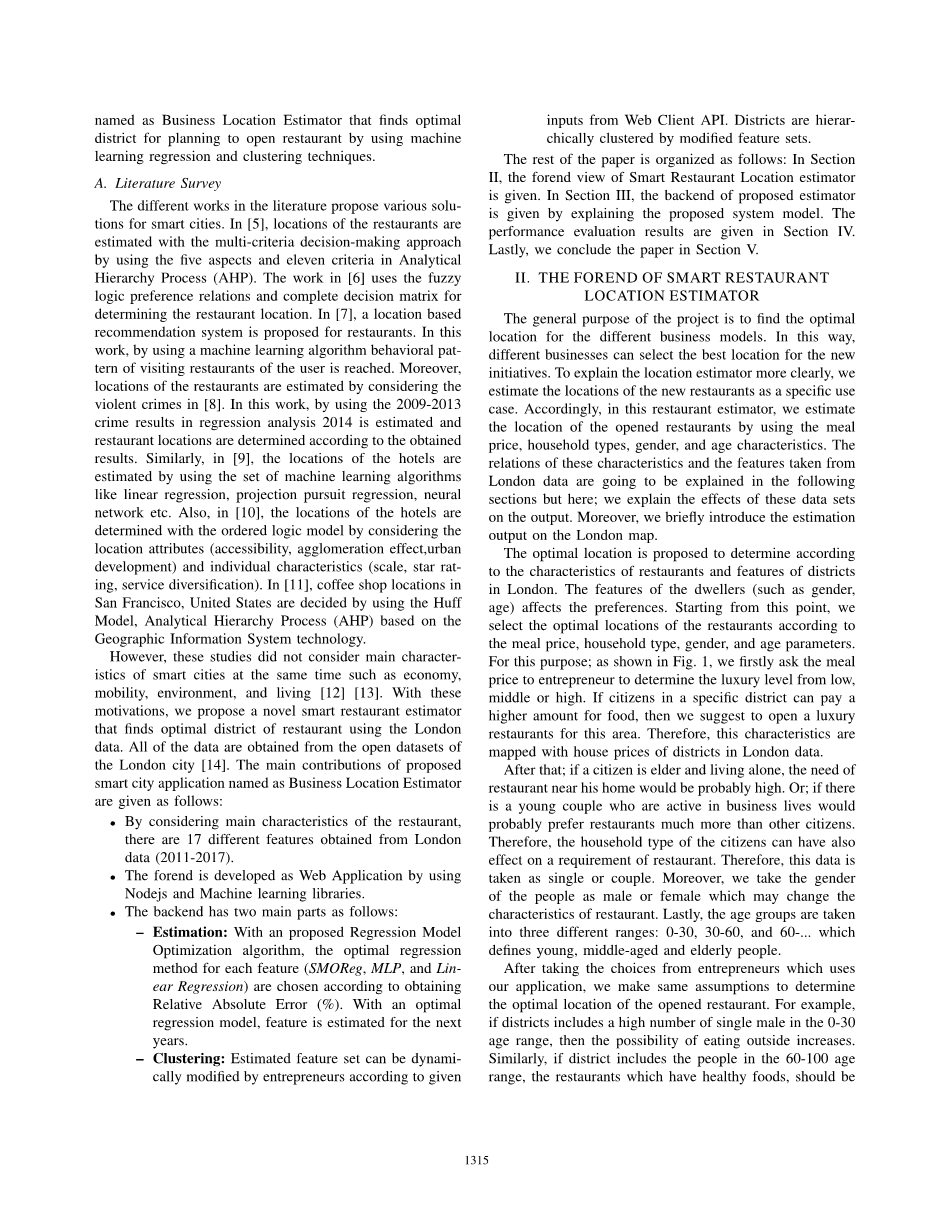 named as Business Location Estimator that finds optimal district for planning to open restaurant by using machine learning regression and clustering techniques.

A. Literature Survey

The different works in the literature propose various solutions for smart cities. In [5], locations of the restaurants are estimated with the multi-criteria decision-making approach by using the five aspects and eleven criteria in Analytical Hierarchy Process (AHP). The work in [6] uses the fuzzy logic preference relations and complete decision matrix for determining the restaurant location. In [7], a location based recommendation system is proposed for restaurants. In this work, by using a machine learning algorithm behavioral pattern of visiting restaurants of the user is reached. Moreover, locations of the restaurants are estimated by considering the violent crimes in [8]. In this work, by using the 2009-2013 crime results in regression analysis 2014 is estimated and restaurant locations are determined according to the obtained results. Similarly, in [9], the locations of the hotels are estimated by using the set of machine learning algorithms like linear regression, projection pursuit regression, neural network etc. Also, in [10], the locations of the hotels are determined with the ordered logic model by considering the location attributes (accessibility, agglomeration effect,urban development) and individual characteristics (scale, star rating, service diversification). In [11], coffee shop locations in San Francisco, United States are decided by using the Huff Model, Analytical Hierarchy Process (AHP) based on the Geographic Information System technology.

However, these studies did not consider main characteristics of smart cities at the same time such as economy, mobility, environment, and living [12] [13]. With these motivations, we propose a novel smart restaurant estimator that finds optimal district of restaurant using the London data. All of the data are obtained from the open datasets of the London city [14]. The main contributions of proposed smart city application named as Business Location Estimator are given as follows:

• By considering main characteristics of the restaurant, there are 17 different features obtained from London data (2011-2017).
• The forend is developed as Web Application by using Nodejs and Machine learning libraries.
• The backend has two main parts as follows:
– Estimation: With an proposed Regression Model Optimization algorithm, the optimal regression method for each feature (SMOReg, MLP, and Linear Regression) are chosen according to obtaining Relative Absolute Error (%). With an optimal regression model, feature is estimated for the next years.
– Clustering: Estimated feature set can be dynamically modified by entrepreneurs according to given inputs from Web Client API. Districts are hierarchically clustered by modified feature sets.

The rest of the paper is organized as follows: In Section II, the forend view of Smart Restaurant Location estimator is given. In Section III, the backend of proposed estimator is given by explaining the proposed system model. The performance evaluation results are given in Section IV. Lastly, we conclude the paper in Section V.

II. THE FOREND OF SMART RESTAURANT LOCATION ESTIMATOR

The general purpose of the project is to find the optimal location for the different business models. In this way, different businesses can select the best location for the new initiatives. To explain the location estimator more clearly, we estimate the locations of the new restaurants as a specific use case. Accordingly, in this restaurant estimator, we estimate the location of the opened restaurants by using the meal price, household types, gender, and age characteristics. The relations of these characteristics and the features taken from London data are going to be explained in the following sections but here; we explain the effects of these data sets on the output. Moreover, we briefly introduce the estimation output on the London map.

The optimal location is proposed to determine according to the characteristics of restaurants and features of districts in London. The features of the dwellers (such as gender, age) affects the preferences. Starting from this point, we select the optimal locations of the restaurants according to the meal price, household type, gender, and age parameters. For this purpose; as shown in Fig. 1, we firstly ask the meal price to entrepreneur to determine the luxury level from low, middle or high. If citizens in a specific district can pay a higher amount for food, then we suggest to open a luxury restaurants for this area. Therefore, this characteristics are mapped with house prices of districts in London data.

After that; if a citizen is elder and living alone, the need of restaurant near his home would be probably high. Or; if there is a young couple who are active in business lives would probably prefer restaurants much more than other citizens. Therefore, the household type of the citizens can have also effect on a requirement of restaurant. Therefore, this data is taken as single or couple. Moreover, we take the gender of the people as male or female which may change the characteristics of restaurant. Lastly, the age groups are taken into three different ranges: 0-30, 30-60, and 60-... which defines young, middle-aged and elderly people.

After taking the choices from entrepreneurs which uses our application, we make same assumptions to determine the optimal location of the opened restaurant. For example, if districts includes a high number of single male in the 0-30 age range, then the possibility of eating outside increases. Similarly, if district includes the people in the 60-100 age range, the restaurants which have healthy foods, should be

1315